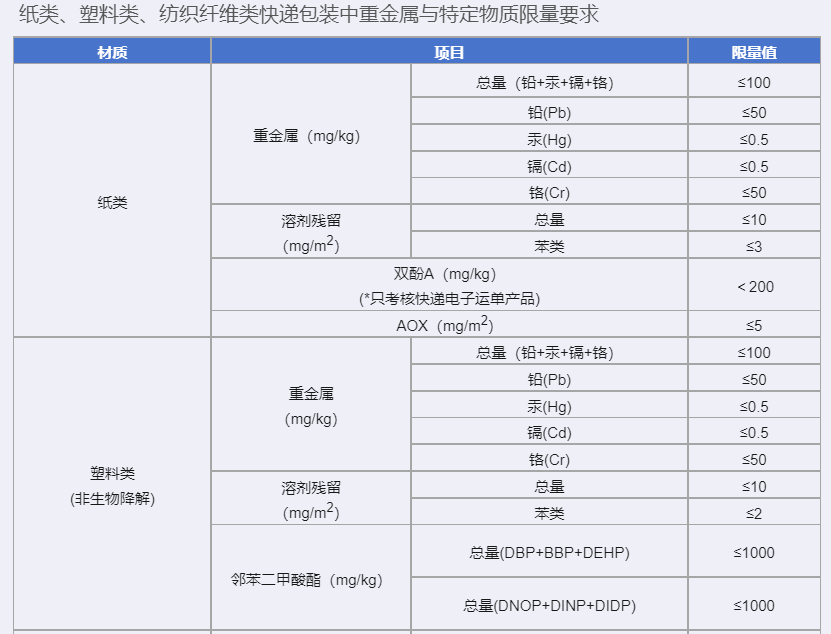 纸类、塑料类、纺织纤维类快递包装中重金属与特定物质限量要求

| 材质 | 项目 | | 限量值 |
|---|---|---|---|
| 纸类 | 重金属（mg/kg） | 总量（铅+汞+镉+铬） | ≤100 |
| | | 铅(Pb) | ≤50 |
| | | 汞(Hg) | ≤0.5 |
| | | 镉(Cd) | ≤0.5 |
| | | 铬(Cr) | ≤50 |
| | 溶剂残留 (mg/m$^2$) | 总量 | ≤10 |
| | | 苯类 | ≤3 |
| | 双酚A（mg/kg） (*只考核快递电子运单产品) | | < 200 |
| | AOX（mg/m$^2$） | | ≤5 |
| 塑料类 (非生物降解) | 重金属 (mg/kg) | 总量（铅+汞+镉+铬） | ≤100 |
| | | 铅(Pb) | ≤50 |
| | | 汞(Hg) | ≤0.5 |
| | | 镉(Cd) | ≤0.5 |
| | | 铬(Cr) | ≤50 |
| | 溶剂残留 (mg/m$^2$) | 总量 | ≤10 |
| | | 苯类 | ≤2 |
| | 邻苯二甲酸酯（mg/kg） | 总量(DBP+BBP+DEHP) | ≤1000 |
| | | 总量(DNOP+DINP+DIDP) | ≤1000 |